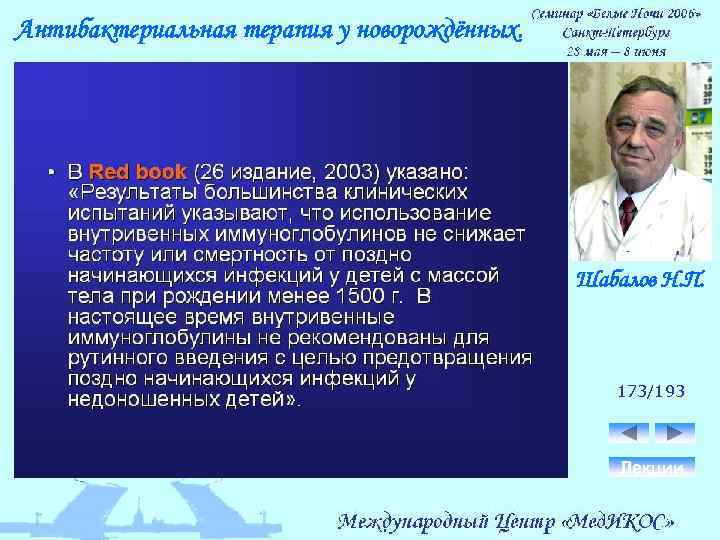 Антибактериальная терапия у новорождённых.

Семинар «Белые Ночи 2006»
Санкт-Петербург
28 мая – 8 июня

• В Red book (26 издание, 2003) указано: «Результаты большинства клинических испытаний указывают, что использование внутривенных иммуноглобулинов не снижает частоту или смертность от поздно начинающихся инфекций у детей с массой тела при рождении менее 1500 г. В настоящее время внутривенные иммуноглобулины не рекомендованы для рутинного введения с целью предотвращения поздно начинающихся инфекций у недоношенных детей».

Шабалов Н.П.

173/193

Лекции

Международный Центр «МедИКОС»